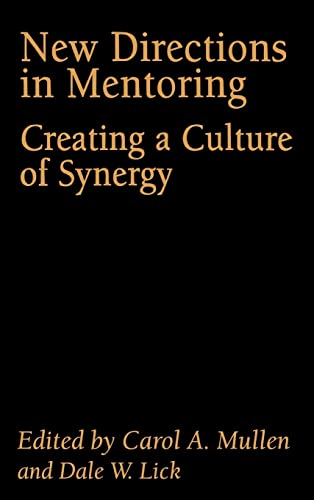 New Directions in Mentoring

Creating a Culture of Synergy

Edited by Carol A. Mullen and Dale W. Lick